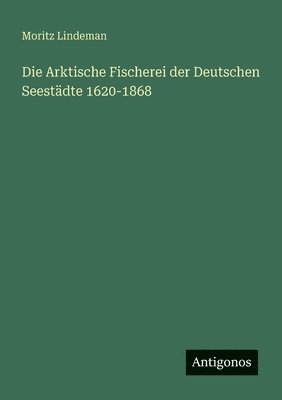 Moritz Lindeman

Die Arktische Fischerei der Deutschen Seestädte 1620-1868

Antigonos